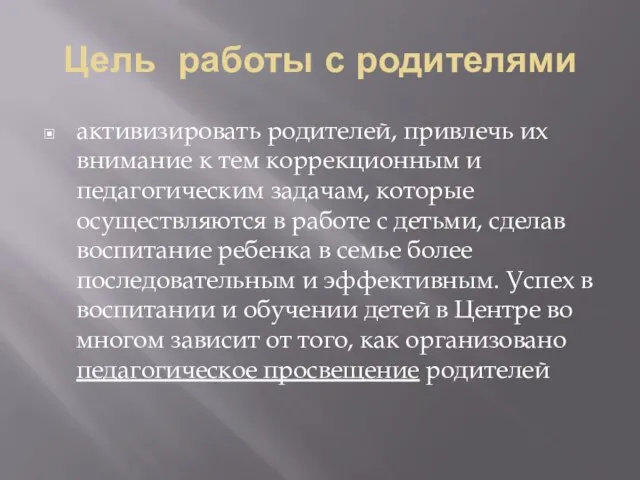 Цель работы с родителями

активизировать родителей, привлечь их внимание к тем коррекционным и педагогическим задачам, которые осуществляются в работе с детьми, сделав воспитание ребенка в семье более последовательным и эффективным. Успех в воспитании и обучении детей в Центре во многом зависит от того, как организовано педагогическое просвещение родителей